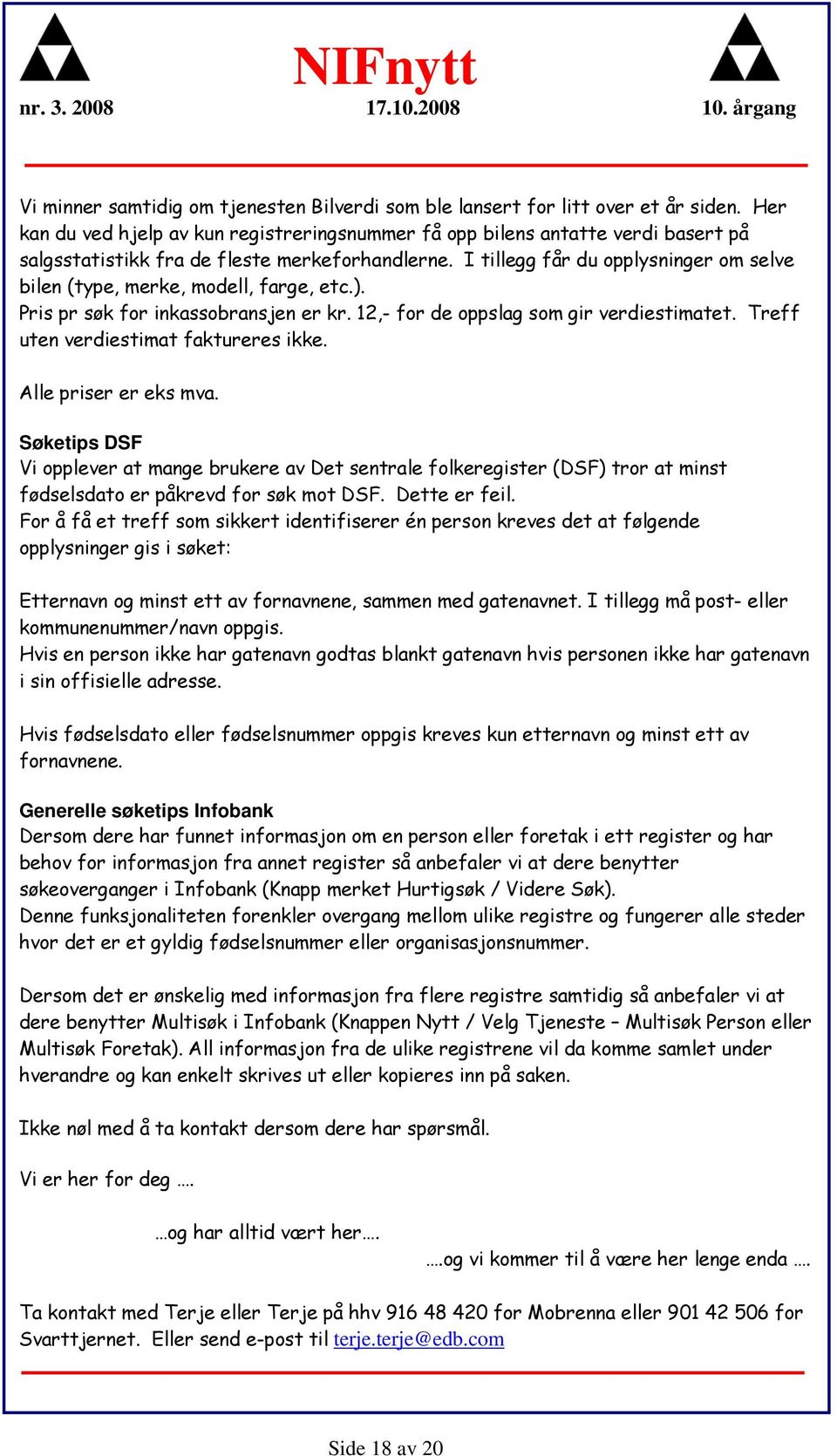 NIFnytt

nr. 3. 2008 17.10.2008 10. årgang

Vi minner samtidig om tjenesten Bilverdi som ble lansert for litt over et år siden. Her kan du ved hjelp av kun registreringsnummer få opp bilens antatte verdi basert på salgsstatistikk fra de fleste merkeforhandlerne. I tillegg får du opplysninger om selve bilen (type, merke, modell, farge, etc.).
Pris pr søk for inkassobransjen er kr. 12,- for de oppslag som gir verdiestimatet. Treff uten verdiestimat faktureres ikke.

Alle priser er eks mva.

Søketips DSF
Vi opplever at mange brukere av Det sentrale folkeregister (DSF) tror at minst fødselsdato er påkrevd for søk mot DSF. Dette er feil.
For å få et treff som sikkert identifiserer én person kreves det at følgende opplysninger gis i søket:

Etternavn og minst ett av fornavnene, sammen med gatenavnet. I tillegg må post- eller kommunenummer/navn oppgis.
Hvis en person ikke har gatenavn godtas blankt gatenavn hvis personen ikke har gatenavn i sin offisielle adresse.

Hvis fødselsdato eller fødselsnummer oppgis kreves kun etternavn og minst ett av fornavnene.

Generelle søketips Infobank
Dersom dere har funnet informasjon om en person eller foretak i ett register og har behov for informasjon fra annet register så anbefaler vi at dere benytter søkeoverganger i Infobank (Knapp merket Hurtigsøk / Videre Søk).
Denne funksjonaliteten forenkler overgang mellom ulike registre og fungerer alle steder hvor det er et gyldig fødselsnummer eller organisasjonsnummer.

Dersom det er ønskelig med informasjon fra flere registre samtidig så anbefaler vi at dere benytter Multisøk i Infobank (Knappen Nytt / Velg Tjeneste – Multisøk Person eller Multisøk Foretak). All informasjon fra de ulike registrene vil da komme samlet under hverandre og kan enkelt skrives ut eller kopieres inn på saken.

Ikke nøl med å ta kontakt dersom dere har spørsmål.

Vi er her for deg ….

…og har alltid vært her….

….og vi kommer til å være her lenge enda ….

Ta kontakt med Terje eller Terje på hhv 916 48 420 for Mobrenna eller 901 42 506 for Svarttjernet. Eller send e-post til terje.terje@edb.com

Side 18 av 20